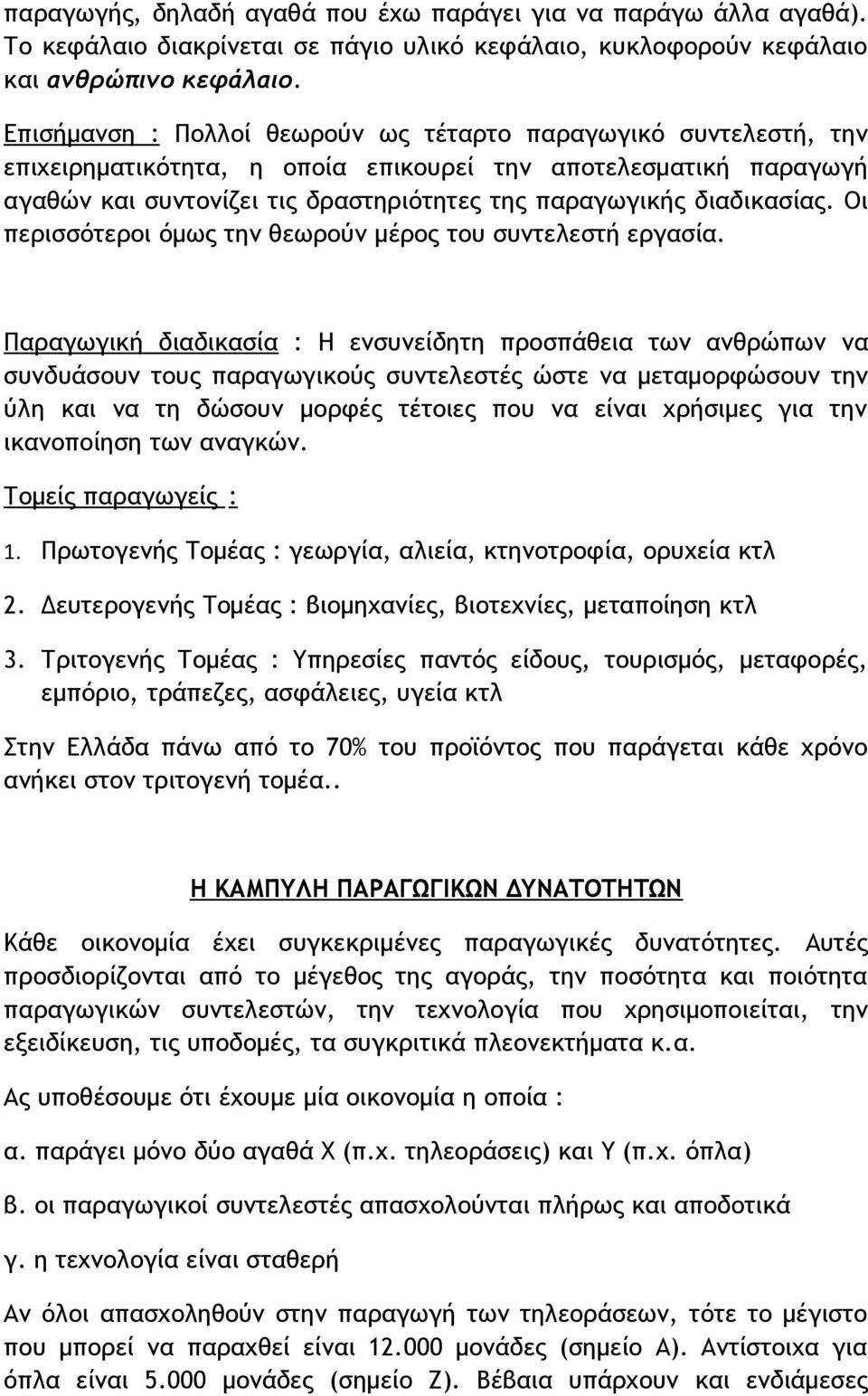 παραγωγής, δηλαδή αγαθά που έχω παράγει για να παράγω άλλα αγαθά). Το κεφάλαιο διακρίνεται σε πάγιο υλικό κεφάλαιο, κυκλοφορούν κεφάλαιο και ανθρώπινο κεφάλαιο.

Επισήμανση : Πολλοί θεωρούν ως τέταρτο παραγωγικό συντελεστή, την επιχειρηματικότητα, η οποία επικουρεί την αποτελεσματική παραγωγή αγαθών και συντονίζει τις δραστηριότητες της παραγωγικής διαδικασίας. Οι περισσότεροι όμως την θεωρούν μέρος του συντελεστή εργασία.

Παραγωγική διαδικασία : Η ενσυνείδητη προσπάθεια των ανθρώπων να συνδυάσουν τους παραγωγικούς συντελεστές ώστε να μεταμορφώσουν την ύλη και να τη δώσουν μορφές τέτοιες που να είναι χρήσιμες για την ικανοποίηση των αναγκών.

Τομείς παραγωγείς :

1. Πρωτογενής Τομέας : γεωργία, αλιεία, κτηνοτροφία, ορυχεία κτλ

2. Δευτερογενής Τομέας : βιομηχανίες, βιοτεχνίες, μεταποίηση κτλ

3. Τριτογενής Τομέας : Υπηρεσίες παντός είδους, τουρισμός, μεταφορές, εμπόριο, τράπεζες, ασφάλειες, υγεία κτλ

Στην Ελλάδα πάνω από το 70% του προϊόντος που παράγεται κάθε χρόνο ανήκει στον τριτογενή τομέα..

Η ΚΑΜΠΥΛΗ ΠΑΡΑΓΩΓΙΚΩΝ ΔΥΝΑΤΟΤΗΤΩΝ

Κάθε οικονομία έχει συγκεκριμένες παραγωγικές δυνατότητες. Αυτές προσδιορίζονται από το μέγεθος της αγοράς, την ποσότητα και ποιότητα παραγωγικών συντελεστών, την τεχνολογία που χρησιμοποιείται, την εξειδίκευση, τις υποδομές, τα συγκριτικά πλεονεκτήματα κ.α.

Ας υποθέσουμε ότι έχουμε μία οικονομία η οποία :

α. παράγει μόνο δύο αγαθά Χ (π.χ. τηλεοράσεις) και Υ (π.χ. όπλα)

β. οι παραγωγικοί συντελεστές απασχολούνται πλήρως και αποδοτικά

γ. η τεχνολογία είναι σταθερή

Αν όλοι απασχοληθούν στην παραγωγή των τηλεοράσεων, τότε το μέγιστο που μπορεί να παραχθεί είναι 12.000 μονάδες (σημείο Α). Αντίστοιχα για όπλα είναι 5.000 μονάδες (σημείο Ζ). Βέβαια υπάρχουν και ενδιάμεσες